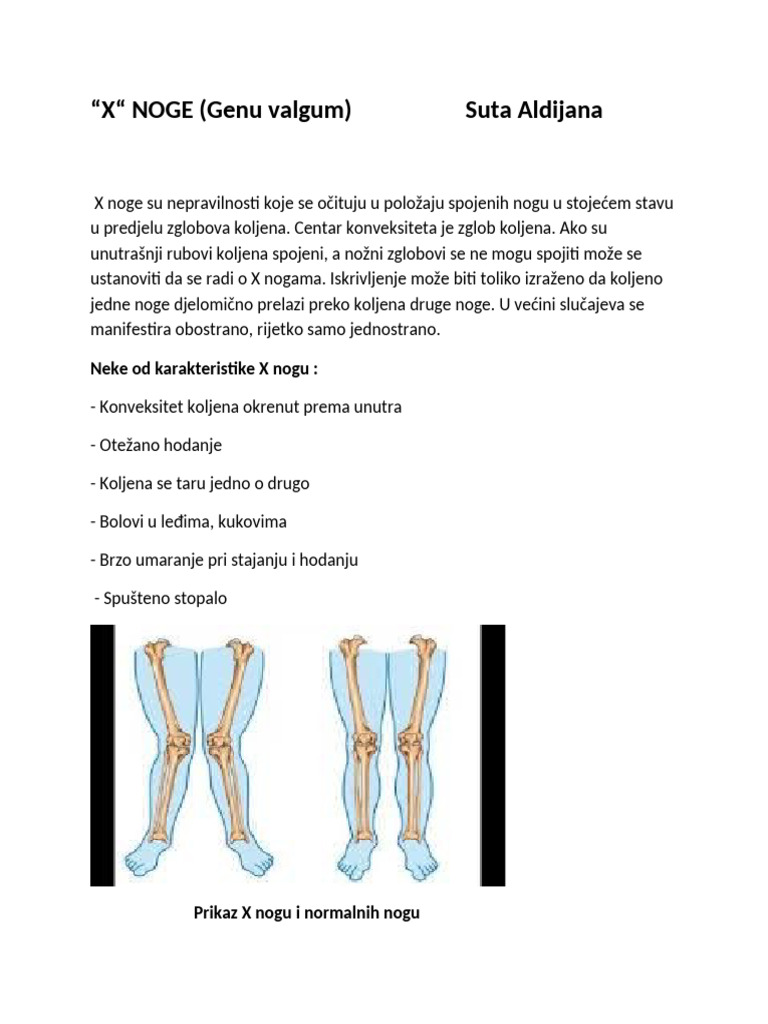 “X“ NOGE (Genu valgum) Suta Aldijana

X noge su nepravilnosti koje se očituju u položaju spojenih nogu u stojećem stavu u predjelu zglobova koljena. Centar konveksiteta je zglob koljena. Ako su unutrašnji rubovi koljena spojeni, a nožni zglobovi se ne mogu spojiti može se ustanoviti da se radi o X nogama. Iskrivljenje može biti toliko izraženo da koljeno jedne noge djelomično prelazi preko koljena druge noge. U većini slučajeva se manifestira obostrano, rijetko samo jednostrano.

Neke od karakteristike X nogu :

- Konveksitet koljena okrenut prema unutra

- Otežano hodanje

- Koljena se taru jedno o drugo

- Bolovi u leđima, kukovima

- Brzo umaranje pri stajanju i hodanju

- Spušteno stopalo

Prikaz X nogu i normalnih nogu